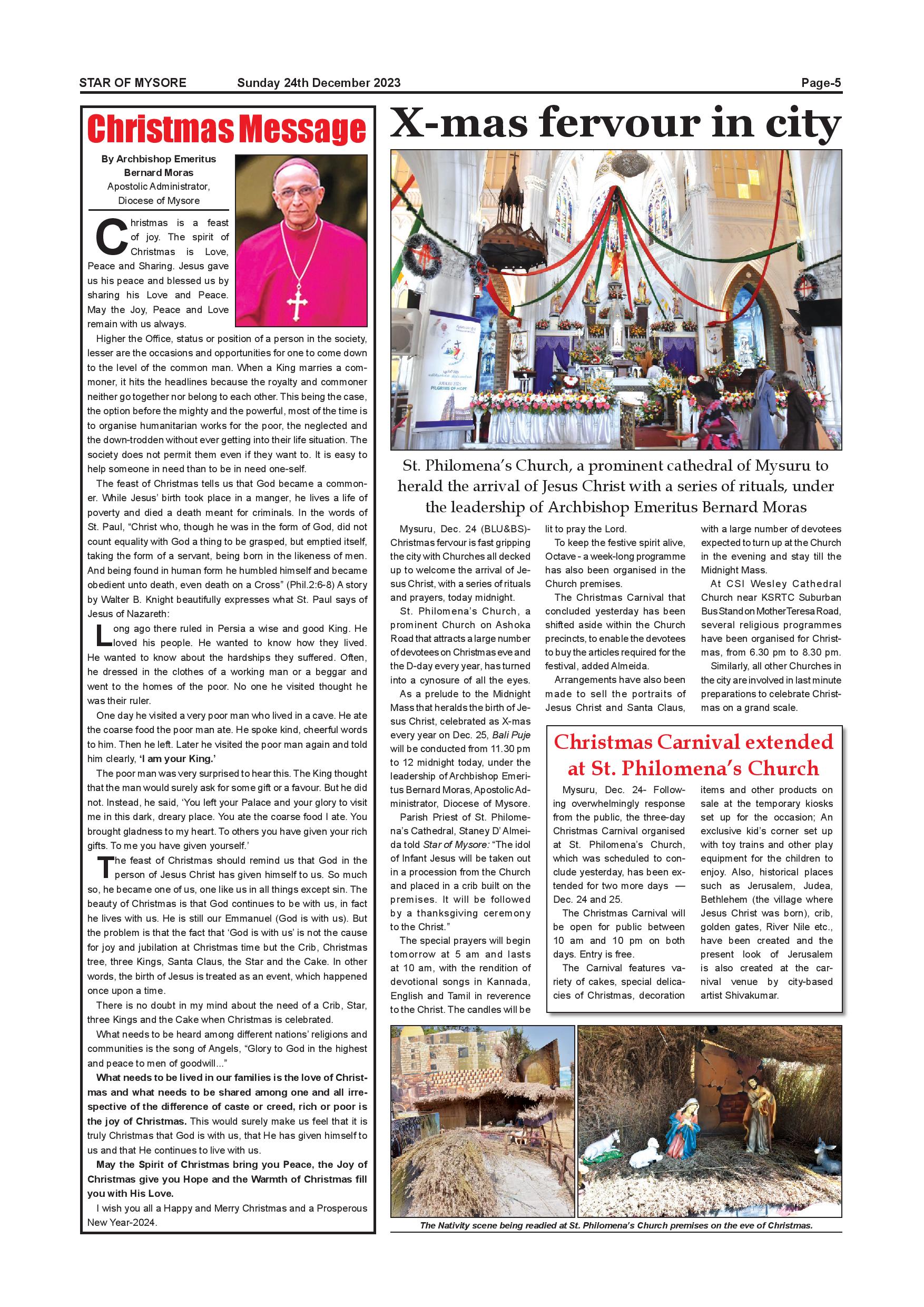 STAR OF MYSORE Sunday 24th December 2023 Page-5

Christmas Message

By Archbishop Emeritus Bernard Moras
Apostolic Administrator, Diocese of Mysore

Christmas is a feast of joy. The spirit of Christmas is Love, Peace and Sharing. Jesus gave us his peace and blessed us by sharing his Love and Peace. May the Joy, Peace and Love remain with us always.

Higher the Office, status or position of a person in the society, lesser are the occasions and opportunities for one to come down to the level of the common man. When a King marries a commoner, it hits the headlines because the royalty and commoner neither go together nor belong to each other. This being the case, the option before the mighty and the powerful, most of the time is to organise humanitarian works for the poor, the neglected and the down-trodden without ever getting into their life situation. The society does not permit them even if they want to. It is easy to help someone in need than to be in need one-self.

The feast of Christmas tells us that God became a commoner. While Jesus' birth took place in a manger, he lives a life of poverty and died a death meant for criminals. In the words of St. Paul, "Christ who, though he was in the form of God, did not count equality with God a thing to be grasped, but emptied itself, taking the form of a servant, being born in the likeness of men. And being found in human form he humbled himself and became obedient unto death, even death on a Cross" (Phil.2:6-8) A story by Walter B. Knight beautifully expresses what St. Paul says of Jesus of Nazareth:

Long ago there ruled in Persia a wise and good King. He loved his people. He wanted to know how they lived. He wanted to know about the hardships they suffered. Often, he dressed in the clothes of a working man or a beggar and went to the homes of the poor. No one he visited thought he was their ruler.

One day he visited a very poor man who lived in a cave. He ate the coarse food the poor man ate. He spoke kind, cheerful words to him. Then he left. Later he visited the poor man again and told him clearly, 'I am your King.'

The poor man was very surprised to hear this. The King thought that the man would surely ask for some gift or a favour. But he did not. Instead, he said, 'You left your Palace and your glory to visit me in this dark, dreary place. You ate the coarse food I ate. You brought gladness to my heart. To others you have given your rich gifts. To me you have given yourself.'

The feast of Christmas should remind us that God in the person of Jesus Christ has given himself to us. So much so, he became one of us, one like us in all things except sin. The beauty of Christmas is that God continues to be with us, in fact he lives with us. He is still our Emmanuel (God is with us). But the problem is that the fact that 'God is with us' is not the cause for joy and jubilation at Christmas time but the Crib, Christmas tree, three Kings, Santa Claus, the Star and the Cake. In other words, the birth of Jesus is treated as an event, which happened once upon a time.

There is no doubt in my mind about the need of a Crib, Star, three Kings and the Cake when Christmas is celebrated.

What needs to be heard among different nations' religions and communities is the song of Angels, "Glory to God in the highest and peace to men of goodwill..."

What needs to be lived in our families is the love of Christmas and what needs to be shared among one and all irrespective of the difference of caste or creed, rich or poor is the joy of Christmas. This would surely make us feel that it is truly Christmas that God is with us, that He has given himself to us and that He continues to live with us.

May the Spirit of Christmas bring you Peace, the Joy of Christmas give you Hope and the Warmth of Christmas fill you with His Love.

I wish you all a Happy and Merry Christmas and a Prosperous New Year-2024.

X-mas fervour in city

PILGRIMS OF HOPE

St. Philomena's Church, a prominent cathedral of Mysuru to herald the arrival of Jesus Christ with a series of rituals, under the leadership of Archbishop Emeritus Bernard Moras

Mysuru, Dec. 24 (BLU&BS)- Christmas fervour is fast gripping the city with Churches all decked up to welcome the arrival of Jesus Christ, with a series of rituals and prayers, today midnight.

St. Philomena's Church, a prominent Church on Ashoka Road that attracts a large number of devotees on Christmas eve and the D-day every year, has turned into a cynosure of all the eyes.

As a prelude to the Midnight Mass that heralds the birth of Jesus Christ, celebrated as X-mas every year on Dec. 25, Bali Puje will be conducted from 11.30 pm to 12 midnight today, under the leadership of Archbishop Emeritus Bernard Moras, Apostolic Administrator, Diocese of Mysore.

Parish Priest of St. Philomena's Cathedral, Staney D' Almeida told Star of Mysore: "The idol of Infant Jesus will be taken out in a procession from the Church and placed in a crib built on the premises. It will be followed by a thanksgiving ceremony to the Christ."

The special prayers will begin tomorrow at 5 am and lasts at 10 am, with the rendition of devotional songs in Kannada, English and Tamil in reverence to the Christ. The candles will be lit to pray the Lord.

To keep the festive spirit alive, Octave - a week-long programme has also been organised in the Church premises.

The Christmas Carnival that concluded yesterday has been shifted aside within the Church precincts, to enable the devotees to buy the articles required for the festival, added Almeida.

Arrangements have also been made to sell the portraits of Jesus Christ and Santa Claus, with a large number of devotees expected to turn up at the Church in the evening and stay till the Midnight Mass.

At CSI Wesley Cathedral Church near KSRTC Suburban Bus Stand on Mother Teresa Road, several religious programmes have been organised for Christmas, from 6.30 pm to 8.30 pm.

Similarly, all other Churches in the city are involved in last minute preparations to celebrate Christmas on a grand scale.

Christmas Carnival extended at St. Philomena's Church

Mysuru, Dec. 24- Following overwhelmingly response from the public, the three-day Christmas Carnival organised at St. Philomena's Church, which was scheduled to conclude yesterday, has been extended for two more days — Dec. 24 and 25.

The Christmas Carnival will be open for public between 10 am and 10 pm on both days. Entry is free.

The Carnival features variety of cakes, special delicacies of Christmas, decoration items and other products on sale at the temporary kiosks set up for the occasion; An exclusive kid's corner set up with toy trains and other play equipment for the children to enjoy. Also, historical places such as Jerusalem, Judea, Bethlehem (the village where Jesus Christ was born), crib, golden gates, River Nile etc., have been created and the present look of Jerusalem is also created at the carnival venue by city-based artist Shivakumar.

The Nativity scene being readied at St. Philomena's Church premises on the eve of Christmas.